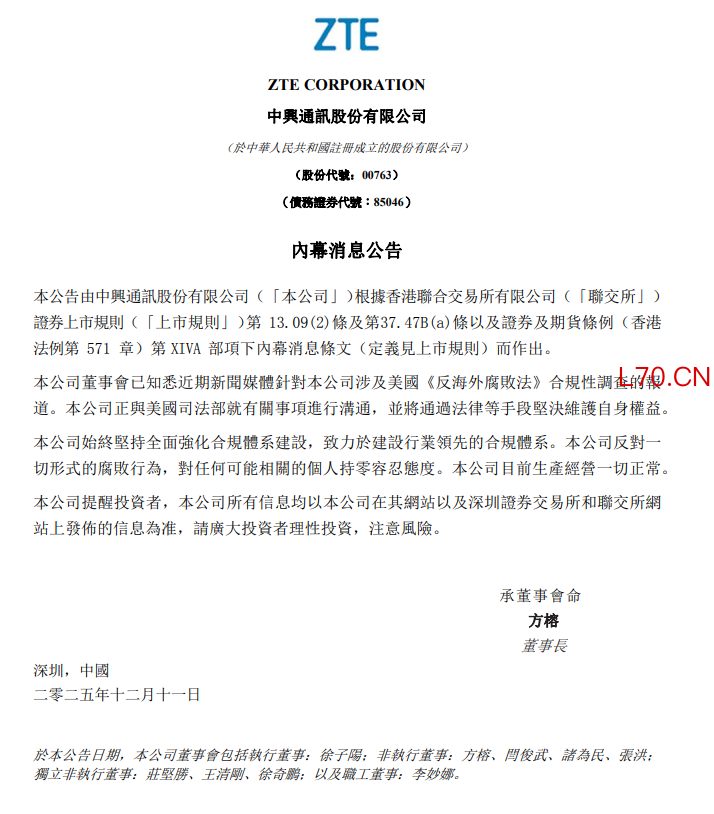 ZTE

ZTE CORPORATION
中興通訊股份有限公司
(於中華人民共和國註冊成立的股份有限公司)
(股份代號:00763)
(債務證券代號:85046)

內幕消息公告

本公告由中興通訊股份有限公司(「本公司」)根據香港聯合交易所有限公司(「聯交所」)證券上市規則(「上市規則」)第13.09(2)條及第37.47B(a)條以及證券及期貨條例(香港法例第571章)第XIVA部項下內幕消息條文(定義見上市規則)而作出。

本公司董事會已知悉近期新聞媒體針對本公司涉及美國《反海外腐敗法》合規性調查的報道。本公司正與美國司法部就有關事項進行溝通,並將通過法律等手段堅決維護自身權益。

本公司始終堅持全面強化合規體系建設,致力於建設行業領先的合規體系。本公司反對一切形式的腐敗行為,對任何可能相關的個人持零容忍態度。本公司目前生產經營一切正常。

本公司提醒投資者,本公司所有信息均以本公司在其網站以及深圳證券交易所和聯交所網站上發佈的信息為准,請廣大投資者理性投資,注意風險。

承董事會命
方榕
董事長

深圳,中國
二零二五年十二月十一日

於本公告日期,本公司董事會包括執行董事:徐子陽;非執行董事:方榕、閆俊武、諸為民、張洪;獨立非執行董事:莊堅勝、王清剛、徐奇鵬;以及職工董事:李妙娜。

L70.CN